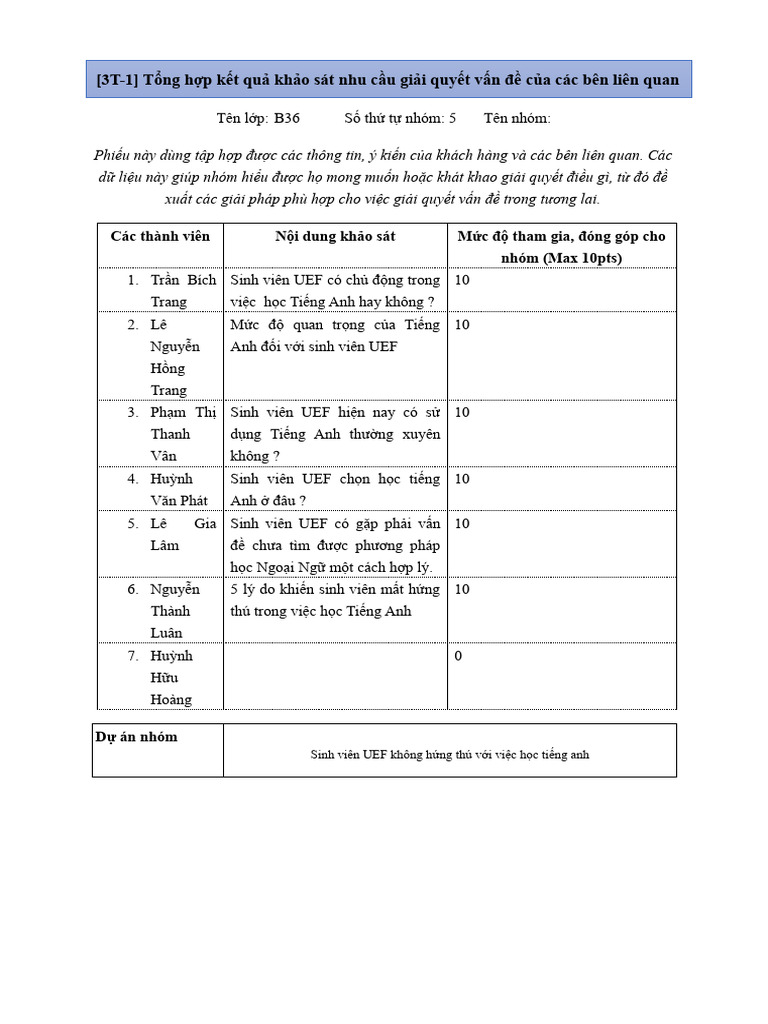 [3T-1] Tổng hợp kết quả khảo sát nhu cầu giải quyết vấn đề của các bên liên quan

Tên lớp: B36 Số thứ tự nhóm: 5 Tên nhóm:

Phiếu này dùng tập hợp được các thông tin, ý kiến của khách hàng và các bên liên quan. Các dữ liệu này giúp nhóm hiểu được họ mong muốn hoặc khát khao giải quyết điều gì, từ đó đề xuất các giải pháp phù hợp cho việc giải quyết vấn đề trong tương lai.

| Các thành viên | Nội dung khảo sát | Mức độ tham gia, đóng góp cho nhóm (Max 10pts) |
|---|---|---|
| 1. Trần Bích Trang | Sinh viên UEF có chủ động trong việc học Tiếng Anh hay không ? | 10 |
| 2. Lê Nguyễn Hồng Trang | Mức độ quan trọng của Tiếng Anh đối với sinh viên UEF | 10 |
| 3. Phạm Thị Thanh Vân | Sinh viên UEF hiện nay có sử dụng Tiếng Anh thường xuyên không ? | 10 |
| 4. Huỳnh Văn Phát | Sinh viên UEF chọn học tiếng Anh ở đâu ? | 10 |
| 5. Lê Gia Lâm | Sinh viên UEF có gặp phải vấn đề chưa tìm được phương pháp học Ngoại Ngữ một cách hợp lý. | 10 |
| 6. Nguyễn Thành Luân | 5 lý do khiến sinh viên mất hứng thú trong việc học Tiếng Anh | 10 |
| 7. Huỳnh Hữu Hoàng | | 0 |

| Dự án nhóm | Sinh viên UEF không hứng thú với việc học tiếng anh |
|---|---|